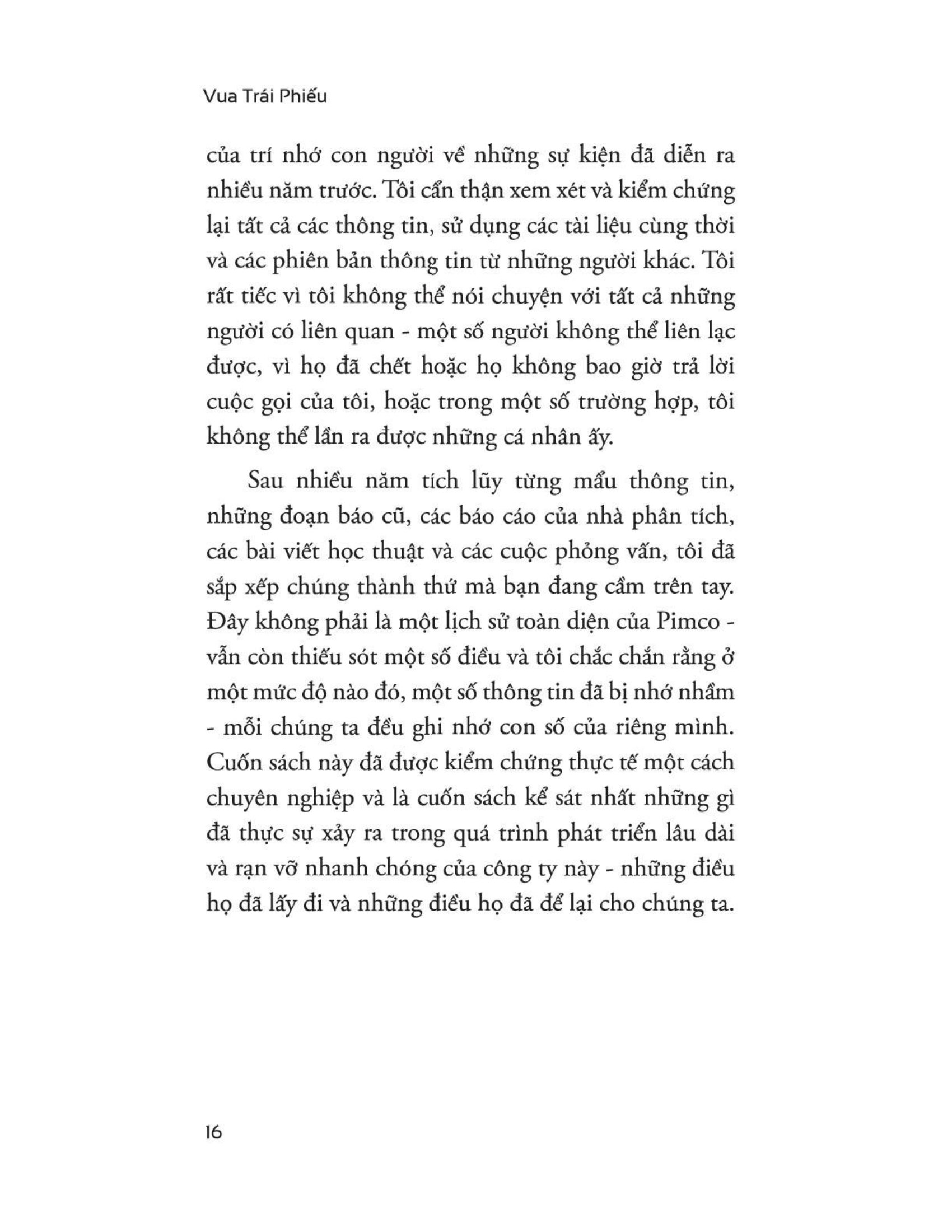 Vua Trái Phiếu

của trí nhớ con người về những sự kiện đã diễn ra nhiều năm trước. Tôi cẩn thận xem xét và kiểm chứng lại tất cả các thông tin, sử dụng các tài liệu cùng thời và các phiên bản thông tin từ những người khác. Tôi rất tiếc vì tôi không thể nói chuyện với tất cả những người có liên quan - một số người không thể liên lạc được, vì họ đã chết hoặc họ không bao giờ trả lời cuộc gọi của tôi, hoặc trong một số trường hợp, tôi không thể lần ra được những cá nhân ấy.

Sau nhiều năm tích lũy từng mẩu thông tin, những đoạn báo cũ, các báo cáo của nhà phân tích, các bài viết học thuật và các cuộc phỏng vấn, tôi đã sắp xếp chúng thành thứ mà bạn đang cầm trên tay. Đây không phải là một lịch sử toàn diện của Pimco - vẫn còn thiếu sót một số điều và tôi chắc chắn rằng ở một mức độ nào đó, một số thông tin đã bị nhớ nhầm - mỗi chúng ta đều ghi nhớ con số của riêng mình. Cuốn sách này đã được kiểm chứng thực tế một cách chuyên nghiệp và là cuốn sách kể sát nhất những gì đã thực sự xảy ra trong quá trình phát triển lâu dài và rạn vỡ nhanh chóng của công ty này - những điều họ đã lấy đi và những điều họ đã để lại cho chúng ta.

16